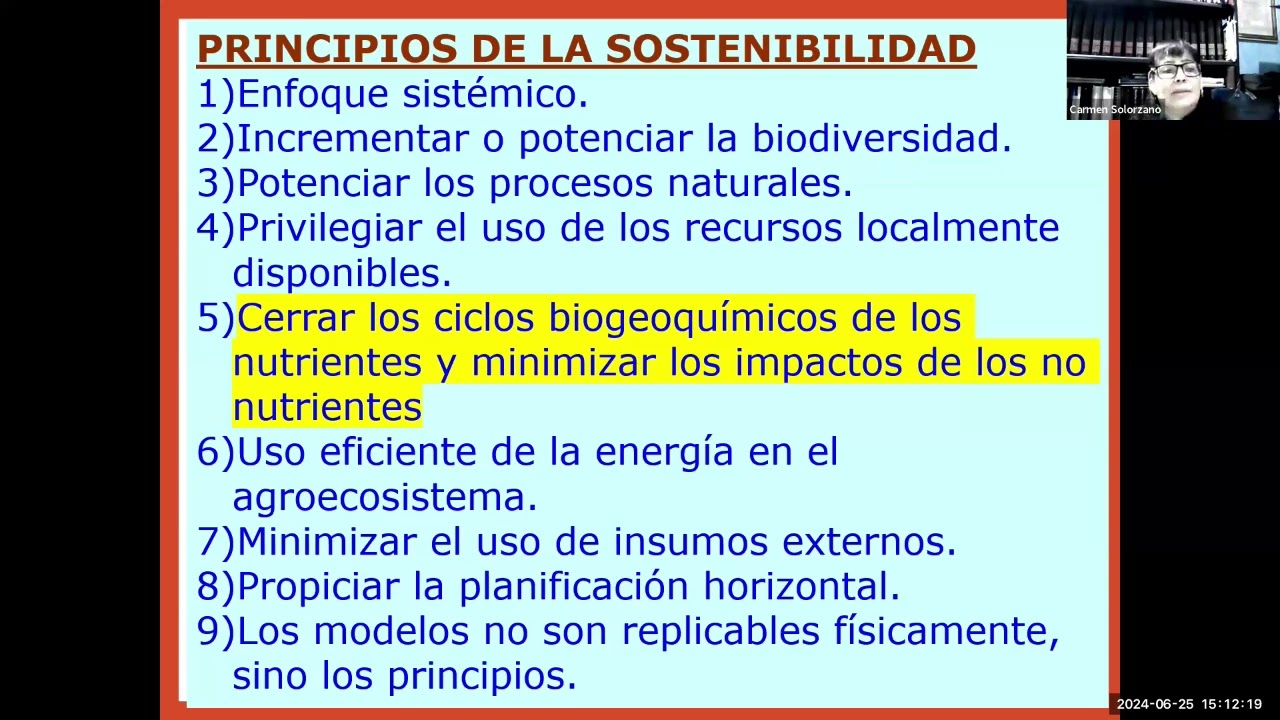 PRINCIPIOS DE LA SOSTENIBILIDAD
1)Enfoque sistémico.
2)Incrementar o potenciar la biodiversidad.
3)Potenciar los procesos naturales.
4)Privilegiar el uso de los recursos localmente disponibles.
5)Cerrar los ciclos biogeoquímicos de los nutrientes y minimizar los impactos de los no nutrientes
6)Uso eficiente de la energía en el agroecosistema.
7)Minimizar el uso de insumos externos.
8)Propiciar la planificación horizontal.
9)Los modelos no son replicables físicamente, sino los principios.

Carmen Solorzano

2024-06-25 15:12:19